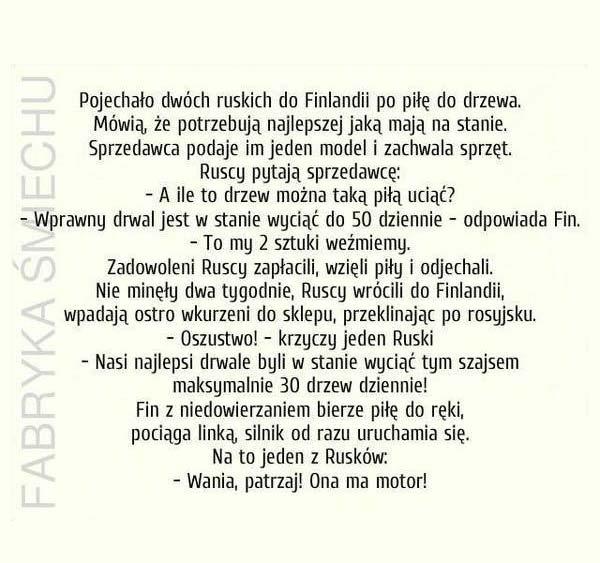 FABRYKA ŚMIECHU

Pojechało dwóch ruskich do Finlandii po piłę do drzewa. Mówią, że potrzebują najlepszej jaką mają na stanie. Sprzedawca podaje im jeden model i zachwala sprzęt. Ruscy pytają sprzedawcę:
- A ile to drzew można taką piłą uciąć?
- Wprawny drwal jest w stanie wyciąć do 50 dziennie - odpowiada Fin.
- To my 2 sztuki weźmiemy.
Zadowoleni Ruscy zapłacili, wzięli piły i odjechali.
Nie minęły dwa tygodnie, Ruscy wrócili do Finlandii, wpadają ostro wkurzeni do sklepu, przeklinając po rosyjsku.
- Oszustwo! - krzyczy jeden Ruski
- Nasi najlepsi drwale byli w stanie wyciąć tym szajsem maksymalnie 30 drzew dziennie!
Fin z niedowierzaniem bierze piłę do ręki, pociąga linką, silnik od razu uruchamia się.
Na to jeden z Rusków:
- Wania, patrzaj! Ona ma motor!